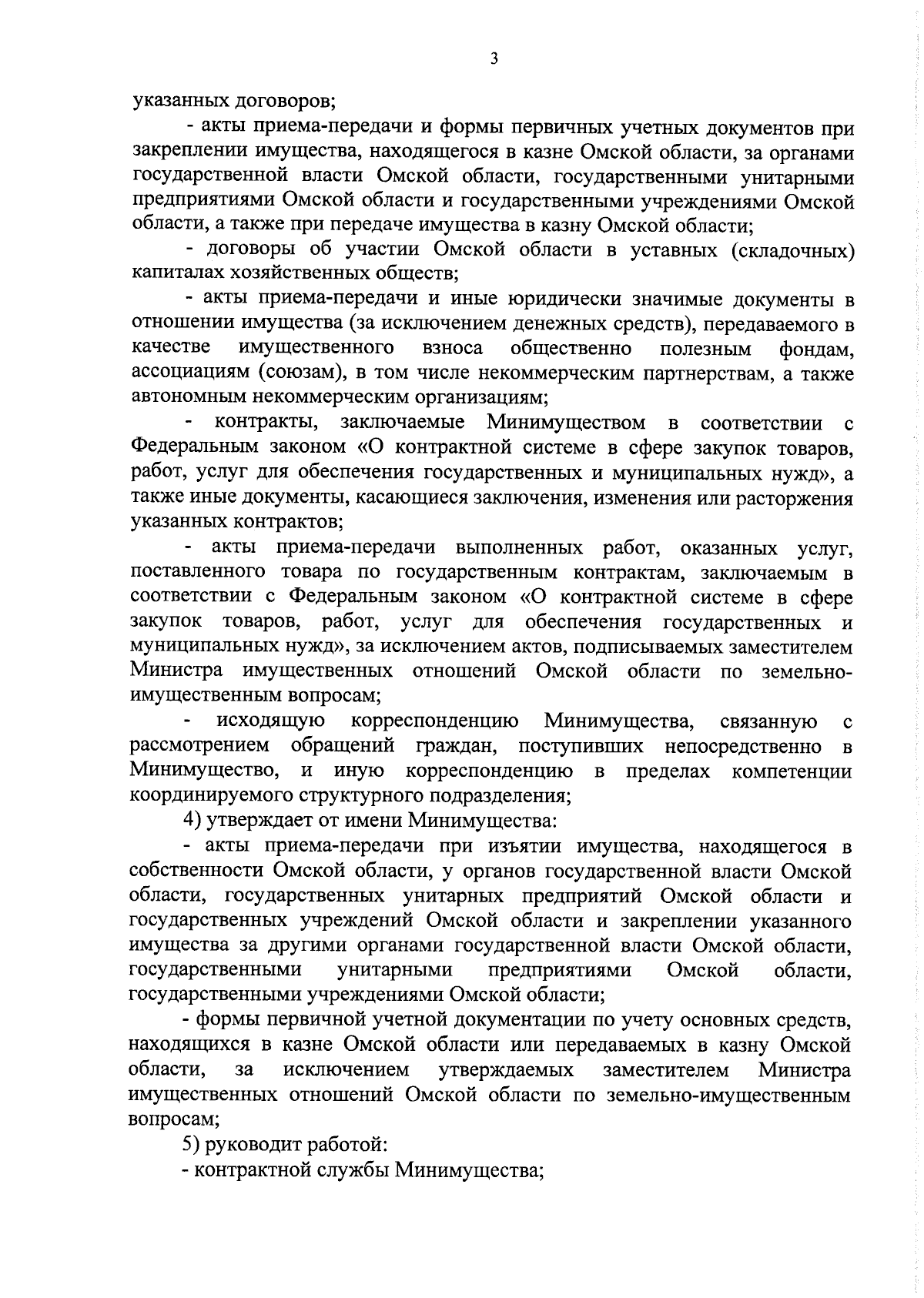 3

указанных договоров;

- акты приема-передачи и формы первичных учетных документов при закреплении имущества, находящегося в казне Омской области, за органами государственной власти Омской области, государственными унитарными предприятиями Омской области и государственными учреждениями Омской области, а также при передаче имущества в казну Омской области;

- договоры об участии Омской области в уставных (складочных) капиталах хозяйственных обществ;

- акты приема-передачи и иные юридически значимые документы в отношении имущества (за исключением денежных средств), передаваемого в качестве имущественного взноса общественно полезным фондам, ассоциациям (союзам), в том числе некоммерческим партнерствам, а также автономным некоммерческим организациям;

- контракты, заключаемые Минимуществом в соответствии с Федеральным законом «О контрактной системе в сфере закупок товаров, работ, услуг для обеспечения государственных и муниципальных нужд», а также иные документы, касающиеся заключения, изменения или расторжения указанных контрактов;

- акты приема-передачи выполненных работ, оказанных услуг, поставленного товара по государственным контрактам, заключаемым в соответствии с Федеральным законом «О контрактной системе в сфере закупок товаров, работ, услуг для обеспечения государственных и муниципальных нужд», за исключением актов, подписываемых заместителем Министра имущественных отношений Омской области по земельно-имущественным вопросам;

- исходящую корреспонденцию Минимущества, связанную с рассмотрением обращений граждан, поступивших непосредственно в Минимущество, и иную корреспонденцию в пределах компетенции координируемого структурного подразделения;

4) утверждает от имени Минимущества:

- акты приема-передачи при изъятии имущества, находящегося в собственности Омской области, у органов государственной власти Омской области, государственных унитарных предприятий Омской области и государственных учреждений Омской области и закреплении указанного имущества за другими органами государственной власти Омской области, государственными унитарными предприятиями Омской области, государственными учреждениями Омской области;

- формы первичной учетной документации по учету основных средств, находящихся в казне Омской области или передаваемых в казну Омской области, за исключением утверждаемых заместителем Министра имущественных отношений Омской области по земельно-имущественным вопросам;

5) руководит работой:

- контрактной службы Минимущества;